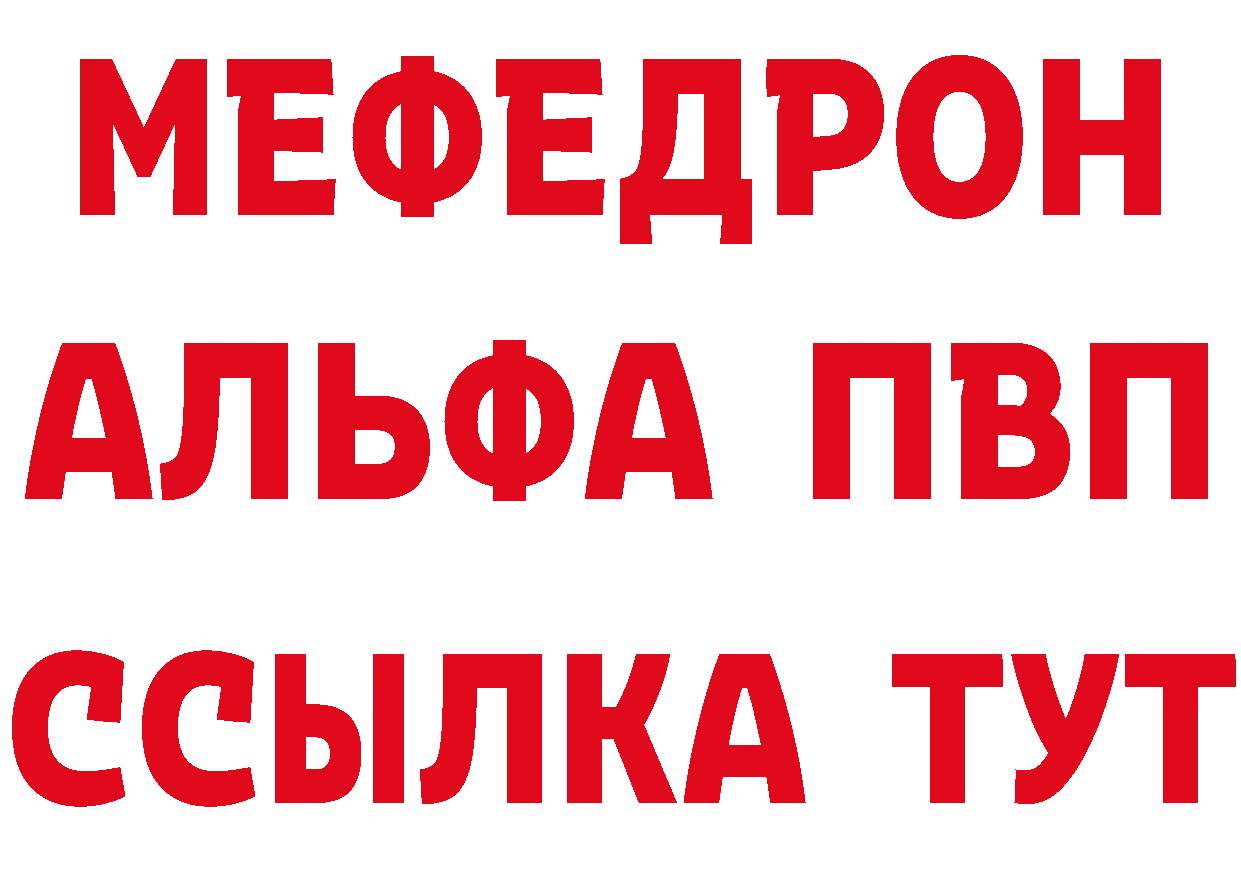 МЕФЕДРОН
АЛЬФА ПВП
ССЫЛКА ТУТ